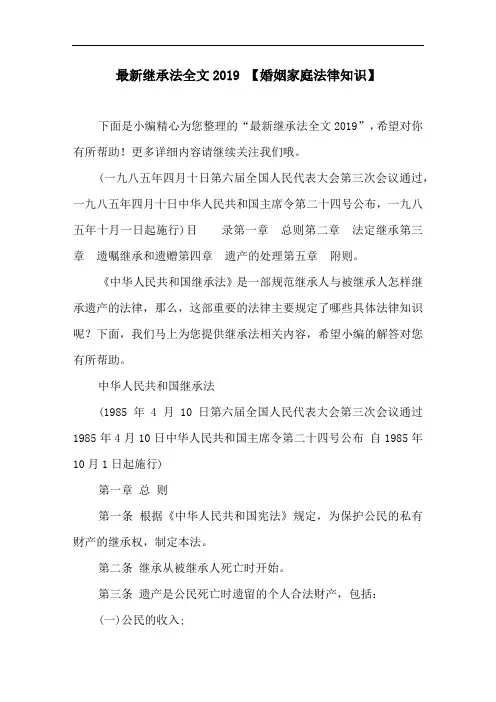 最新继承法全文 2019 【婚姻家庭法律知识】

下面是小编精心为您整理的“最新继承法全文 2019”，希望对你有所帮助！更多详细内容请继续关注我们哦。

（一九八五年四月十日第六届全国人民代表大会第三次会议通过，一九八五年四月十日中华人民共和国主席令第二十四号公布，一九八五年十月一日起施行）目　录第一章　总则第二章　法定继承第三章　遗嘱继承和遗赠第四章　遗产的处理第五章　附则。

《中华人民共和国继承法》是一部规范继承人与被继承人怎样继承遗产的法律，那么，这部重要的法律主要规定了哪些具体法律知识呢？下面，我们马上为您提供继承法相关内容，希望小编的解答对您有所帮助。

中华人民共和国继承法

（1985 年 4 月 10 日第六届全国人民代表大会第三次会议通过 1985 年 4 月 10 日中华人民共和国主席令第二十四号公布 自 1985 年 10 月 1 日起施行）

第一章 总 则

第一条 根据《中华人民共和国宪法》规定，为保护公民的私有财产的继承权，制定本法。

第二条 继承从被继承人死亡时开始。

第三条 遗产是公民死亡时遗留的个人合法财产，包括：

(一)公民的收入；